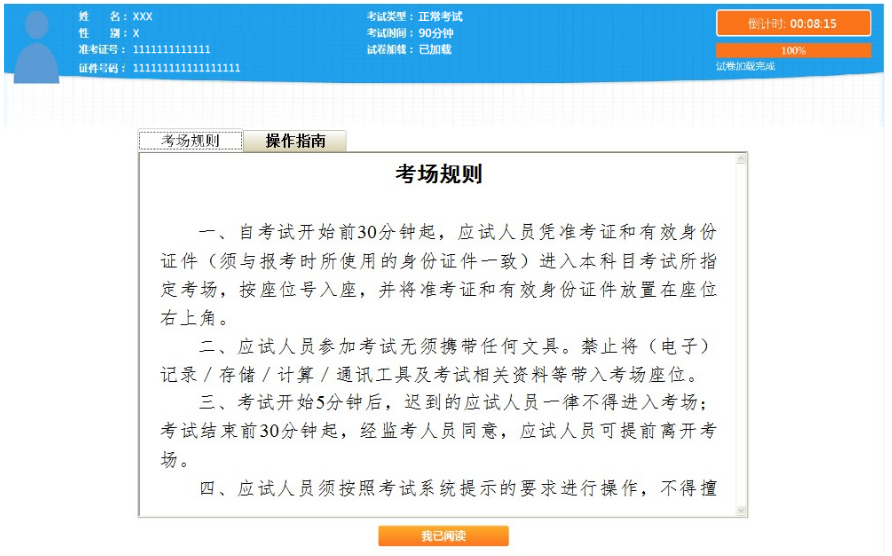 姓　名：XXX
性　别：X
准考证号：111111111111
证件号码：111111111111111111

考试类型：正常考试
考试时间：90分钟
试卷加载：已加载

倒计时: 00:08:15
100%
试卷加载完成

考场规则
操作指南

考场规则

一、自考试开始前30分钟起，应试人员凭准考证和有效身份证件（须与报考时所使用的身份证件一致）进入本科目考试所指定考场，按座位号入座，并将准考证和有效身份证件放置在座位右上角。

二、应试人员参加考试无须携带任何文具。禁止将（电子）记录／存储／计算／通讯工具及考试相关资料等带入考场座位。

三、考试开始5分钟后，迟到的应试人员一律不得进入考场；考试结束前30分钟起，经监考人员同意，应试人员可提前离开考场。

四、应试人员须按照考试系统提示的要求进行操作，不得擅

我已阅读